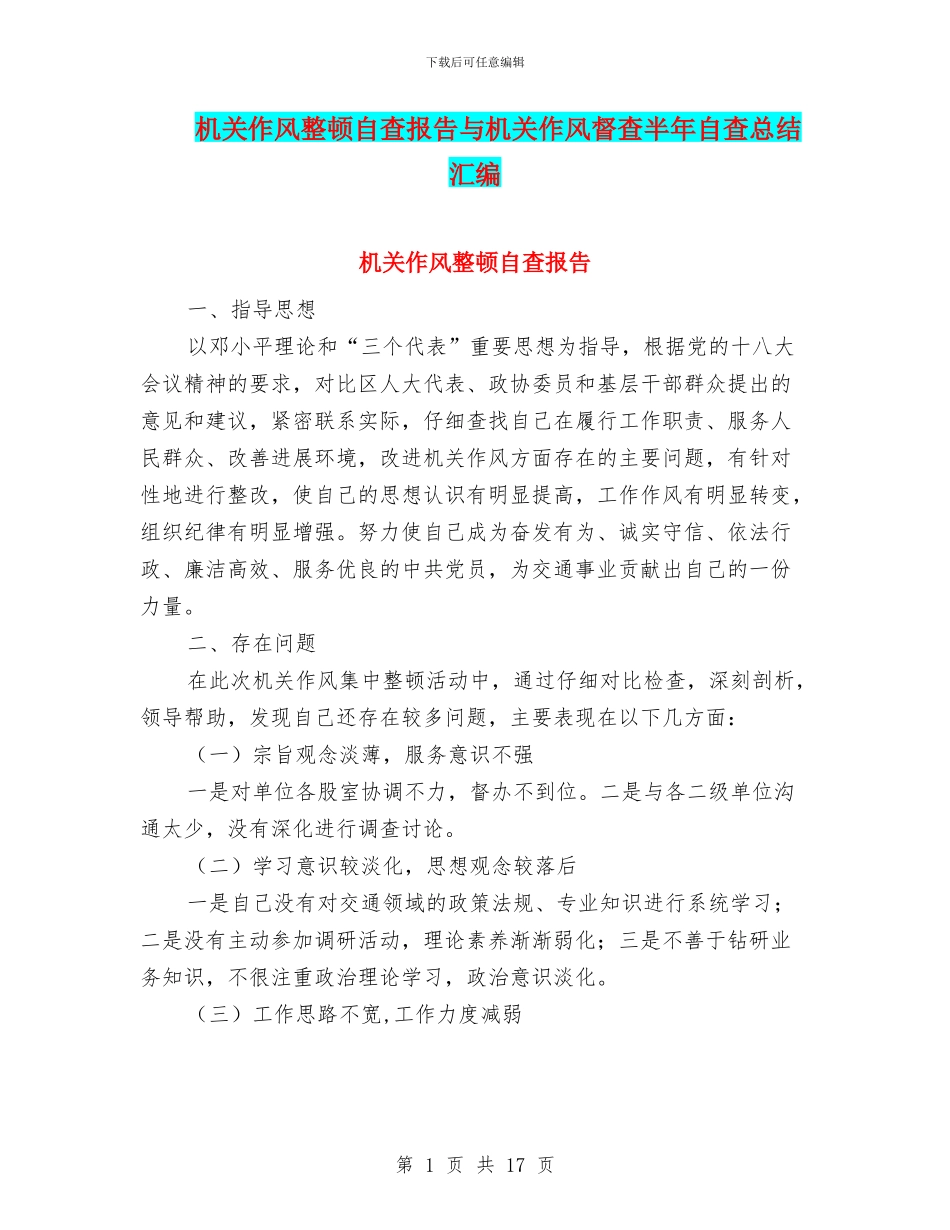 下载后可任意编辑

机关作风整顿自查报告与机关作风督查半年自查总结汇编

机关作风整顿自查报告

一、指导思想

以邓小平理论和“三个代表”重要思想为指导，根据党的十八大会议精神的要求，对比区人大代表、政协委员和基层干部群众提出的意见和建议，紧密联系实际，仔细查找自己在履行工作职责、服务人民群众、改善进展环境，改进机关作风方面存在的主要问题，有针对性地进行整改，使自己的思想认识有明显提高，工作作风有明显转变，组织纪律有明显增强。努力使自己成为奋发有为、诚实守信、依法行政、廉洁高效、服务优良的中共党员，为交通事业贡献出自己的一份力量。

二、存在问题

在此次机关作风集中整顿活动中，通过仔细对比检查，深刻剖析，领导帮助，发现自己还存在较多问题，主要表现在以下几方面：

（一）宗旨观念淡薄，服务意识不强

一是对单位各股室协调不力，督办不到位。二是与各二级单位沟通太少，没有深化进行调查讨论。

（二）学习意识较淡化，思想观念较落后

一是自己没有对交通领域的政策法规、专业知识进行系统学习；二是没有主动参加调研活动，理论素养渐渐弱化；三是不善于钻研业务知识，不很注重政治理论学习，政治意识淡化。

（三）工作思路不宽,工作力度减弱

第 1 页 共 17 页